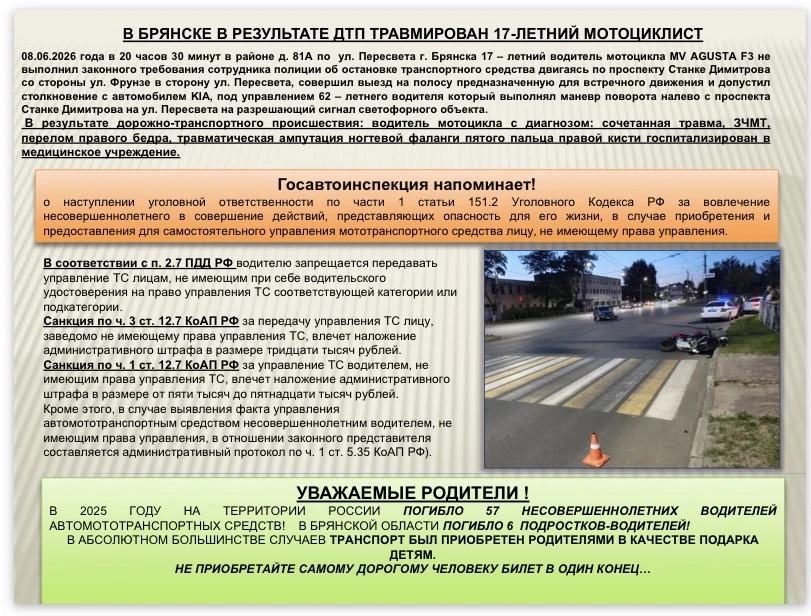 В БРЯНСКЕ В РЕЗУЛЬТАТЕ ДТП ТРАВМИРОВАН 17-ЛЕТНИЙ МОТОЦИКЛИСТ

08.06.2026 года в 20 часов 30 минут в районе д. 81А по ул. Пересвета г. Брянска 17 – летний водитель мотоцикла MV AGUSTA F3 не выполнил законного требования сотрудника полиции об остановке транспортного средства двигаясь по проспекту Станке Димитрова со стороны ул. Фрунзе в сторону ул. Пересвета, совершил выезд на полосу предназначенную для встречного движения и допустил столкновение с автомобилем KIA, под управлением 62 – летнего водителя который выполнял маневр поворота налево с проспекта Станке Димитрова на ул. Пересвета на разрешающий сигнал светофорного объекта.

В результате дорожно-транспортного происшествия: водитель мотоцикла с диагнозом: сочетанная травма, ЗЧМТ, перелом правого бедра, травматическая ампутация ногтевой фаланги пятого пальца правой кисти госпитализирован в медицинское учреждение.

Госавтоинспекция напоминает!

о наступлении уголовной ответственности по части 1 статьи 151.2 Уголовного Кодекса РФ за вовлечение несовершеннолетнего в совершение действий, представляющих опасность для его жизни, в случае приобретения и предоставления для самостоятельного управления мототранспортного средства лицу, не имеющему права управления.

В соответствии с п. 2.7 ПДД РФ водителю запрещается передавать управление ТС лицам, не имеющим при себе водительского удостоверения на право управления ТС соответствующей категории или подкатегории.
Санкция по ч. 3 ст. 12.7 КоАП РФ за передачу управления ТС лицу, заведомо не имеющему права управления ТС, влечет наложение административного штрафа в размере тридцати тысяч рублей.
Санкция по ч. 1 ст. 12.7 КоАП РФ за управление ТС водителем, не имеющим права управления ТС, влечет наложение административного штрафа в размере от пяти тысяч до пятнадцати тысяч рублей.
Кроме этого, в случае выявления факта управления автомототранспортным средством несовершеннолетним водителем, не имеющим права управления, в отношении законного представителя составляется административный протокол по ч. 1 ст. 5.35 КоАП РФ).

УВАЖАЕМЫЕ РОДИТЕЛИ !

В 2025 ГОДУ НА ТЕРРИТОРИИ РОССИИ ПОГИБЛО 57 НЕСОВЕРШЕННОЛЕТНИХ ВОДИТЕЛЕЙ АВТОМОТОТРАНСПОРТНЫХ СРЕДСТВ! В БРЯНСКОЙ ОБЛАСТИ ПОГИБЛО 6 ПОДРОСТКОВ-ВОДИТЕЛЕЙ!
В АБСОЛЮТНОМ БОЛЬШИНСТВЕ СЛУЧАЕВ ТРАНСПОРТ БЫЛ ПРИОБРЕТЕН РОДИТЕЛЯМИ В КАЧЕСТВЕ ПОДАРКА ДЕТЯМ.
НЕ ПРИОБРЕТАЙТЕ САМОМУ ДОРОГОМУ ЧЕЛОВЕКУ БИЛЕТ В ОДИН КОНЕЦ...